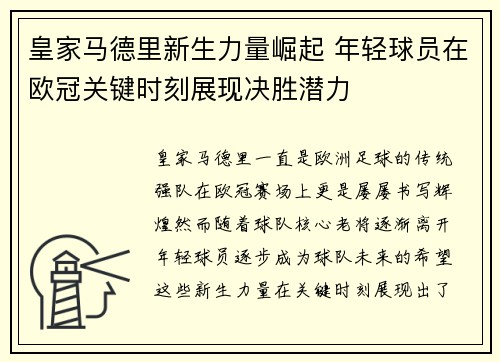 皇家马德里新生力量崛起 年轻球员在欧冠关键时刻展现决胜潜力

皇家马德里一直是欧洲足球的传统强队在欧冠赛场上更是屡屡书写辉煌然而随着球队核心老将逐渐离开年轻球员逐步成为球队未来的希望这些新生力量在关键时刻展现出了